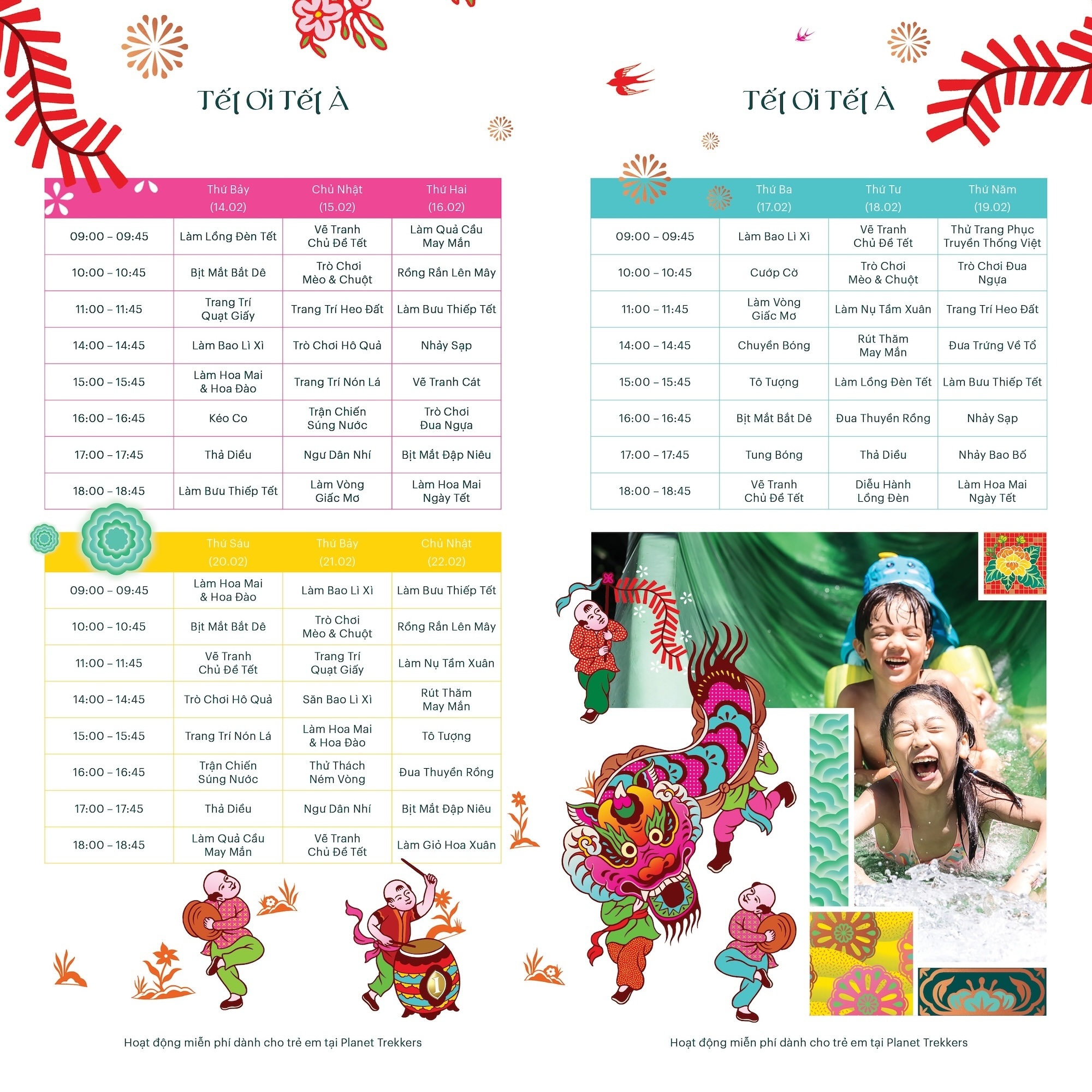 Tết Ơi Tết À

| | Thứ Bảy (14.02) | Chủ Nhật (15.02) | Thứ Hai (16.02) |
|---|---|---|---|
| 09:00 – 09:45 | Làm Lồng Đèn Tết | Vẽ Tranh Chủ Đề Tết | Làm Quả Cầu May Mắn |
| 10:00 – 10:45 | Bịt Mắt Bắt Dê | Trò Chơi Mèo & Chuột | Rồng Rắn Lên Mây |
| 11:00 – 11:45 | Trang Trí Quạt Giấy | Trang Trí Heo Đất | Làm Bưu Thiếp Tết |
| 14:00 – 14:45 | Làm Bao Lì Xì | Trò Chơi Hô Quả | Nhảy Sạp |
| 15:00 – 15:45 | Làm Hoa Mai & Hoa Đào | Trang Trí Nón Lá | Vẽ Tranh Cát |
| 16:00 – 16:45 | Kéo Co | Trận Chiến Súng Nước | Trò Chơi Đua Ngựa |
| 17:00 – 17:45 | Thả Diều | Ngư Dân Nhí | Bịt Mắt Đập Niêu |
| 18:00 – 18:45 | Làm Bưu Thiếp Tết | Làm Vòng Giấc Mơ | Làm Hoa Mai Ngày Tết |

| | Thứ Sáu (20.02) | Thứ Bảy (21.02) | Chủ Nhật (22.02) |
|---|---|---|---|
| 09:00 – 09:45 | Làm Hoa Mai & Hoa Đào | Làm Bao Lì Xì | Làm Bưu Thiếp Tết |
| 10:00 – 10:45 | Bịt Mắt Bắt Dê | Trò Chơi Mèo & Chuột | Rồng Rắn Lên Mây |
| 11:00 – 11:45 | Vẽ Tranh Chủ Đề Tết | Trang Trí Quạt Giấy | Làm Nụ Tầm Xuân |
| 14:00 – 14:45 | Trò Chơi Hô Quả | Săn Bao Lì Xì | Rút Thăm May Mắn |
| 15:00 – 15:45 | Trang Trí Nón Lá | Làm Hoa Mai & Hoa Đào | Tô Tượng |
| 16:00 – 16:45 | Trận Chiến Súng Nước | Thử Thách Ném Vòng | Đua Thuyền Rồng |
| 17:00 – 17:45 | Thả Diều | Ngư Dân Nhí | Bịt Mắt Đập Niêu |
| 18:00 – 18:45 | Làm Quả Cầu May Mắn | Vẽ Tranh Chủ Đề Tết | Làm Giỏ Hoa Xuân |

Hoạt động miễn phí dành cho trẻ em tại Planet Trekkers

Tết Ơi Tết À

| | Thứ Ba (17.02) | Thứ Tư (18.02) | Thứ Năm (19.02) |
|---|---|---|---|
| 09:00 – 09:45 | Làm Bao Lì Xì | Vẽ Tranh Chủ Đề Tết | Thử Trang Phục Truyền Thống Việt |
| 10:00 – 10:45 | Cướp Cờ | Trò Chơi Mèo & Chuột | Trò Chơi Đua Ngựa |
| 11:00 – 11:45 | Làm Vòng Giấc Mơ | Làm Nụ Tầm Xuân | Trang Trí Heo Đất |
| 14:00 – 14:45 | Chuyền Bóng | Rút Thăm May Mắn | Đưa Trứng Về Tổ |
| 15:00 – 15:45 | Tô Tượng | Làm Lồng Đèn Tết | Làm Bưu Thiếp Tết |
| 16:00 – 16:45 | Bịt Mắt Bắt Dê | Đua Thuyền Rồng | Nhảy Sạp |
| 17:00 – 17:45 | Tung Bóng | Thả Diều | Nhảy Bao Bố |
| 18:00 – 18:45 | Vẽ Tranh Chủ Đề Tết | Diễu Hành Lồng Đèn | Làm Hoa Mai Ngày Tết |

Hoạt động miễn phí dành cho trẻ em tại Planet Trekkers